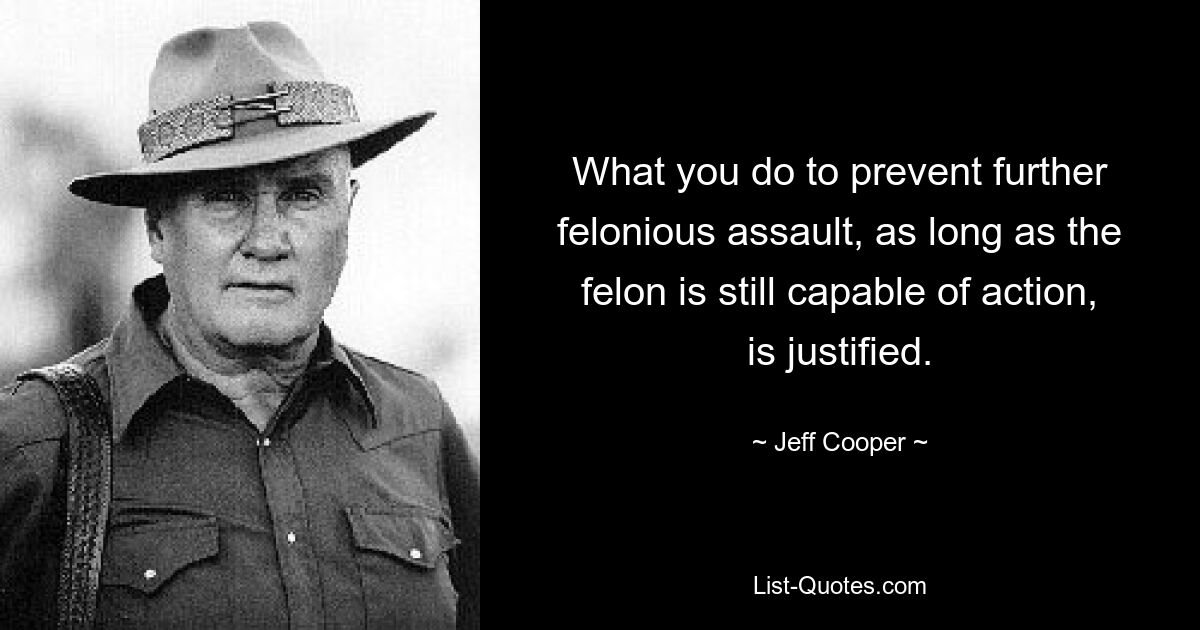 What you do to prevent further felonious assault, as long as the felon is still capable of action, is justified.

~ Jeff Cooper ~

List-Quotes.com